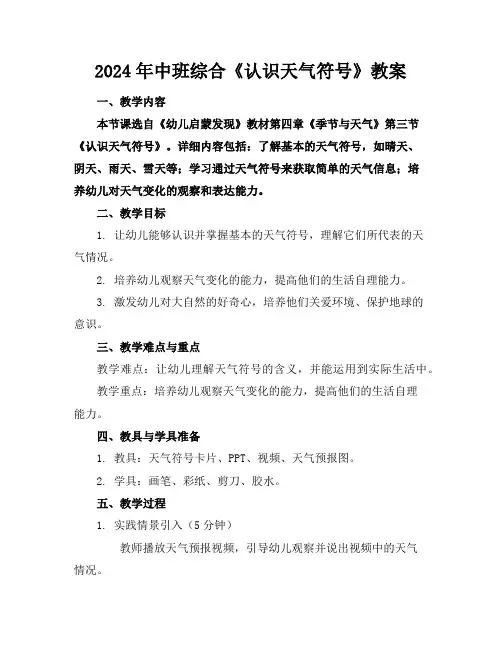 2024年中班综合《认识天气符号》教案

一、教学内容

本节课选自《幼儿启蒙发现》教材第四章《季节与天气》第三节《认识天气符号》。详细内容包括：了解基本的天气符号，如晴天、阴天、雨天、雪天等；学习通过天气符号来获取简单的天气信息；培养幼儿对天气变化的观察和表达能力。

二、教学目标

1. 让幼儿能够认识并掌握基本的天气符号，理解它们所代表的天气情况。

2. 培养幼儿观察天气变化的能力，提高他们的生活自理能力。

3. 激发幼儿对大自然的好奇心，培养他们关爱环境、保护地球的意识。

三、教学难点与重点

教学难点：让幼儿理解天气符号的含义，并能运用到实际生活中。

教学重点：培养幼儿观察天气变化的能力，提高他们的生活自理能力。

四、教具与学具准备

1. 教具：天气符号卡片、PPT、视频、天气预报图。

2. 学具：画笔、彩纸、剪刀、胶水。

五、教学过程

1. 实践情景引入（5分钟）

教师播放天气预报视频，引导幼儿观察并说出视频中的天气情况。